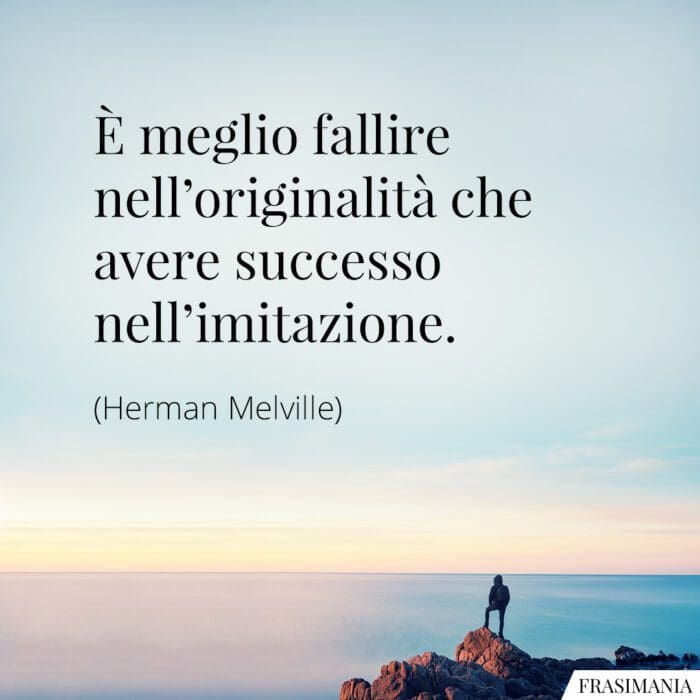 È meglio fallire nell’originalità che avere successo nell’imitazione.

(Herman Melville)

FRASIMANIA